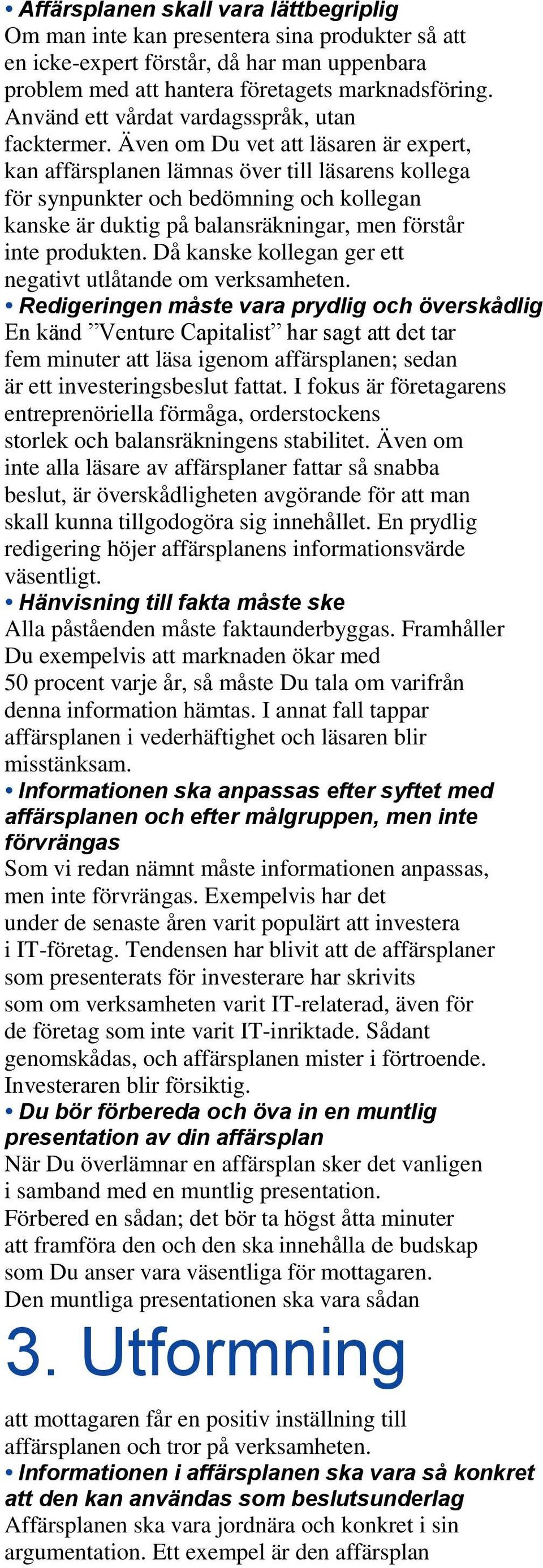 • Affärsplanen skall vara lättbegriplig
Om man inte kan presentera sina produkter så att en icke-expert förstår, då har man uppenbara problem med att hantera företagets marknadsföring. Använd ett vårdat vardagsspråk, utan facktermer. Även om Du vet att läsaren är expert, kan affärsplanen lämnas över till läsarens kollega för synpunkter och bedömning och kollegan kanske är duktig på balansräkningar, men förstår inte produkten. Då kanske kollegan ger ett negativt utlåtande om verksamheten.
• Redigeringen måste vara prydlig och överskådlig
En känd ”Venture Capitalist” har sagt att det tar fem minuter att läsa igenom affärsplanen; sedan är ett investeringsbeslut fattat. I fokus är företagarens entreprenöriella förmåga, orderstockens storlek och balansräkningens stabilitet. Även om inte alla läsare av affärsplaner fattar så snabba beslut, är överskådligheten avgörande för att man skall kunna tillgodogöra sig innehållet. En prydlig redigering höjer affärsplanens informationsvärde väsentligt.
• Hänvisning till fakta måste ske
Alla påståenden måste faktaunderbyggas. Framhåller Du exempelvis att marknaden ökar med 50 procent varje år, så måste Du tala om varifrån denna information hämtas. I annat fall tappar affärsplanen i vederhäftighet och läsaren blir misstänksam.
• Informationen ska anpassas efter syftet med affärsplanen och efter målgruppen, men inte förvrängas
Som vi redan nämnt måste informationen anpassas, men inte förvrängas. Exempelvis har det under de senaste åren varit populärt att investera i IT-företag. Tendensen har blivit att de affärsplaner som presenterats för investerare har skrivits som om verksamheten varit IT-relaterad, även för de företag som inte varit IT-inriktade. Sådant genomskådas, och affärsplanen mister i förtroende. Investeraren blir försiktig.
• Du bör förbereda och öva in en muntlig presentation av din affärsplan
När Du överlämnar en affärsplan sker det vanligen i samband med en muntlig presentation. Förbered en sådan; det bör ta högst åtta minuter att framföra den och den ska innehålla de budskap som Du anser vara väsentliga för mottagaren. Den muntliga presentationen ska vara sådan

3. Utformning

att mottagaren får en positiv inställning till affärsplanen och tror på verksamheten.
• Informationen i affärsplanen ska vara så konkret att den kan användas som beslutsunderlag
Affärsplanen ska vara jordnära och konkret i sin argumentation. Ett exempel är den affärsplan